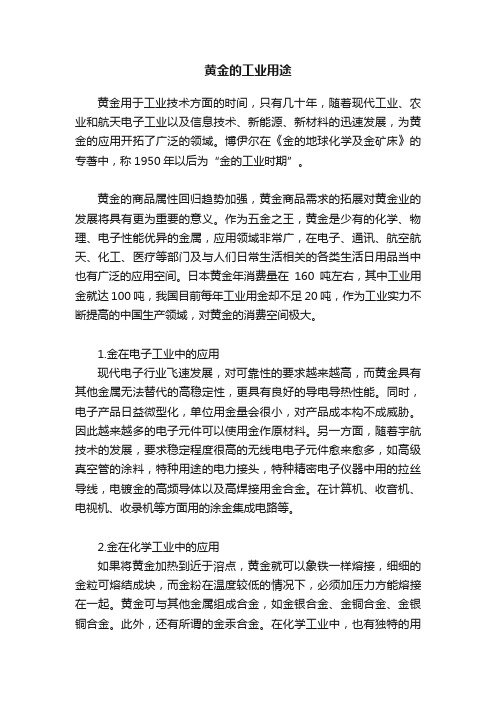 黄金的工业用途

黄金用于工业技术方面的时间，只有几十年，随着现代工业、农业和航天电子工业以及信息技术、新能源、新材料的迅速发展，为黄金的应用开拓了广泛的领域。博伊尔在《金的地球化学及金矿床》的专著中，称 1950 年以后为“金的工业时期”。

黄金的商品属性回归趋势加强，黄金商品需求的拓展对黄金业的发展将具有更为重要的意义。作为五金之王，黄金是少有的化学、物理、电子性能优异的金属，应用领域非常广，在电子、通讯、航空航天、化工、医疗等部门及与人们日常生活相关的各类生活日用品当中也有广泛的应用空间。日本黄金年消费量在 160 吨左右，其中工业用金就达 100 吨，我国目前每年工业用金却不足 20 吨，作为工业实力不断提高的中国生产领域，对黄金的消费空间极大。

1.金在电子工业中的应用
现代电子行业飞速发展，对可靠性的要求越来越高，而黄金具有其他金属无法替代的高稳定性，更具有良好的导电导热性能。同时，电子产品日益微型化，单位用金量会很小，对产品成本构不成威胁。因此越来越多的电子元件可以使用金作原材料。另一方面，随着宇航技术的发展，要求稳定程度很高的无线电电子元件愈来愈多，如高级真空管的涂料，特种用途的电力接头，特种精密电子仪器中用的拉丝导线，电镀金的高频导体以及高焊接用金合金。在计算机、收音机、电视机、收录机等方面用的涂金集成电路等。

2.金在化学工业中的应用
如果将黄金加热到近于溶点，黄金就可以象铁一样熔接，细细的金粒可熔结成块，而金粉在温度较低的情况下，必须加压力方能熔接在一起。黄金可与其他金属组成合金，如金银合金、金铜合金、金银铜合金。此外，还有所谓的金汞合金。在化学工业中，也有独特的用